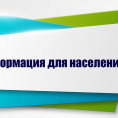 ормация для населени